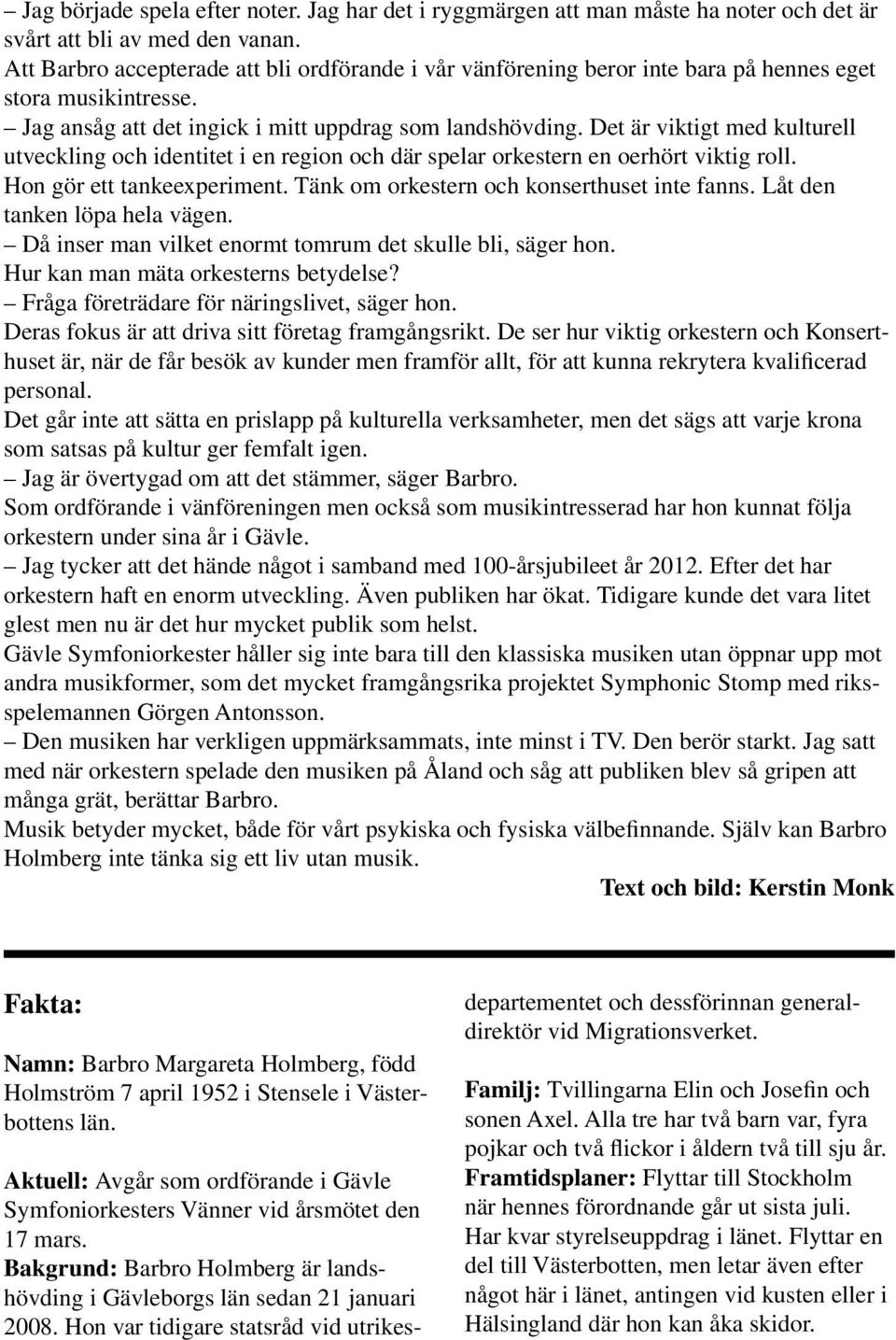 – Jag började spela efter noter. Jag har det i ryggmärgen att man måste ha noter och det är svårt att bli av med den vanan.
Att Barbro accepterade att bli ordförande i vår vänförening beror inte bara på hennes eget stora musikintresse.
– Jag ansåg att det ingick i mitt uppdrag som landshövding. Det är viktigt med kulturell utveckling och identitet i en region och där spelar orkestern en oerhört viktig roll.
Hon gör ett tankeexperiment. Tänk om orkestern och konserthuset inte fanns. Låt den tanken löpa hela vägen.
– Då inser man vilket enormt tomrum det skulle bli, säger hon.
Hur kan man mäta orkesterns betydelse?
– Fråga företrädare för näringslivet, säger hon.
Deras fokus är att driva sitt företag framgångsrikt. De ser hur viktig orkestern och Konserthuset är, när de får besök av kunder men framför allt, för att kunna rekrytera kvalificerad personal.
Det går inte att sätta en prislapp på kulturella verksamheter, men det sägs att varje krona som satsas på kultur ger femfalt igen.
– Jag är övertygad om att det stämmer, säger Barbro.
Som ordförande i vänföreningen men också som musikintresserad har hon kunnat följa orkestern under sina år i Gävle.
– Jag tycker att det hände något i samband med 100-årsjubileet år 2012. Efter det har orkestern haft en enorm utveckling. Även publiken har ökat. Tidigare kunde det vara litet glest men nu är det hur mycket publik som helst.
Gävle Symfoniorkester håller sig inte bara till den klassiska musiken utan öppnar upp mot andra musikformer, som det mycket framgångsrika projektet Symphonic Stomp med riksspelemannen Görgen Antonsson.
– Den musiken har verkligen uppmärksammats, inte minst i TV. Den berör starkt. Jag satt med när orkestern spelade den musiken på Åland och såg att publiken blev så gripen att många grät, berättar Barbro.
Musik betyder mycket, både för vårt psykiska och fysiska välbefinnande. Själv kan Barbro Holmberg inte tänka sig ett liv utan musik.

Text och bild: Kerstin Monk

Fakta:

Namn: Barbro Margareta Holmberg, född Holmström 7 april 1952 i Stensele i Västerbottens län.

Aktuell: Avgår som ordförande i Gävle Symfoniorkesters Vänner vid årsmötet den 17 mars.
Bakgrund: Barbro Holmberg är landshövding i Gävleborgs län sedan 21 januari 2008. Hon var tidigare statsråd vid utrikesdepartementet och dessförinnan generaldirektör vid Migrationsverket.

Familj: Tvillingarna Elin och Josefin och sonen Axel. Alla tre har två barn var, fyra pojkar och två flickor i åldern två till sju år.
Framtidsplaner: Flyttar till Stockholm när hennes förordnande går ut sista juli. Har kvar styrelseuppdrag i länet. Flyttar en del till Västerbotten, men letar även efter något här i länet, antingen vid kusten eller i Hälsingland där hon kan åka skidor.